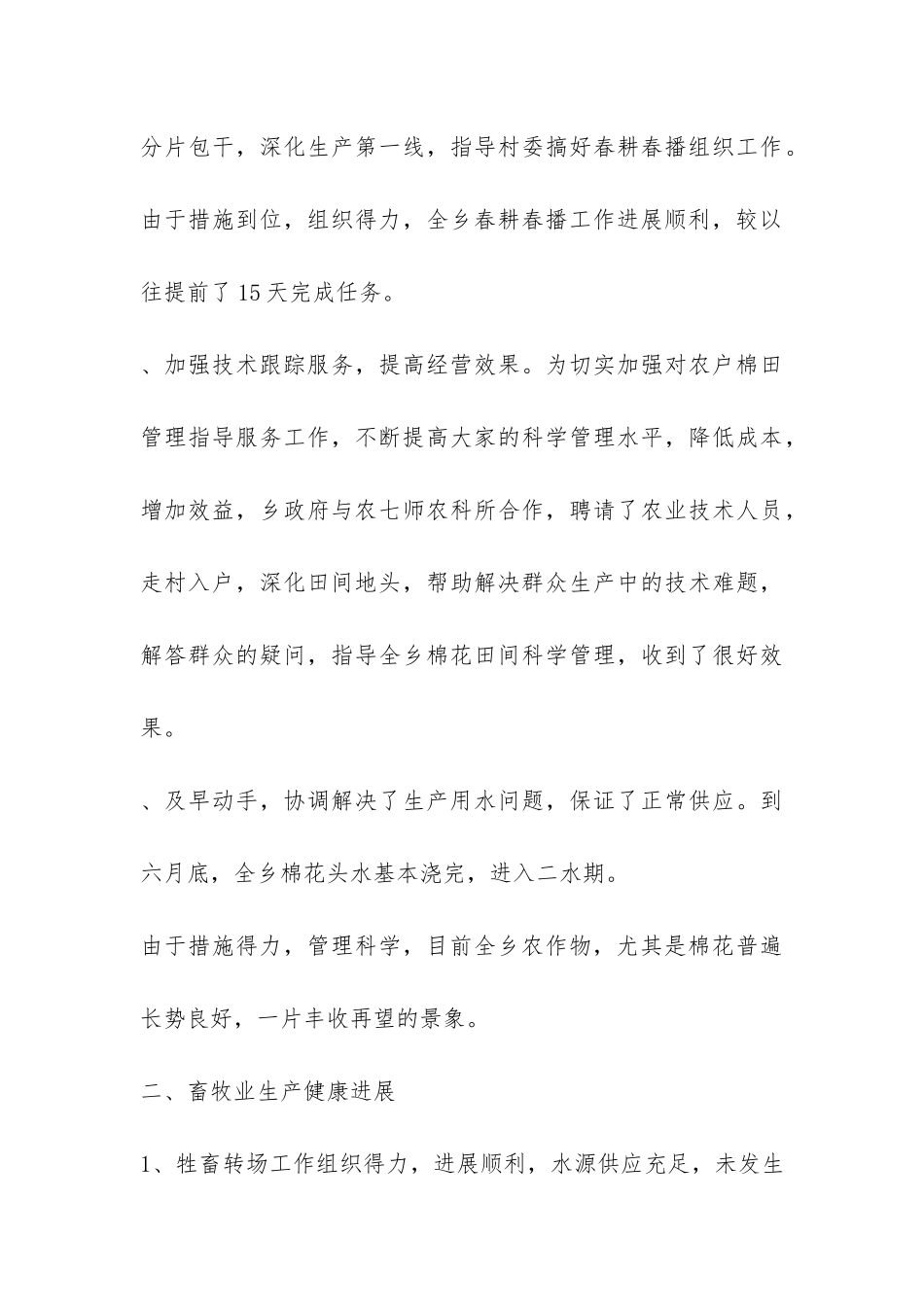 分片包干，深化生产第一线，指导村委搞好春耕春播组织工作。由于措施到位，组织得力，全乡春耕春播工作进展顺利，较以往提前了15天完成任务。

、加强技术跟踪服务，提高经营效果。为切实加强对农户棉田管理指导服务工作，不断提高大家的科学管理水平，降低成本，增加效益，乡政府与农七师农科所合作，聘请了农业技术人员，走村入户，深化田间地头，帮助解决群众生产中的技术难题，解答群众的疑问，指导全乡棉花田间科学管理，收到了很好效果。

、及早动手，协调解决了生产用水问题，保证了正常供应。到六月底，全乡棉花头水基本浇完，进入二水期。

由于措施得力，管理科学，目前全乡农作物，尤其是棉花普遍长势良好，一片丰收再望的景象。

二、畜牧业生产健康进展

1、牲畜转场工作组织得力，进展顺利，水源供应充足，未发生